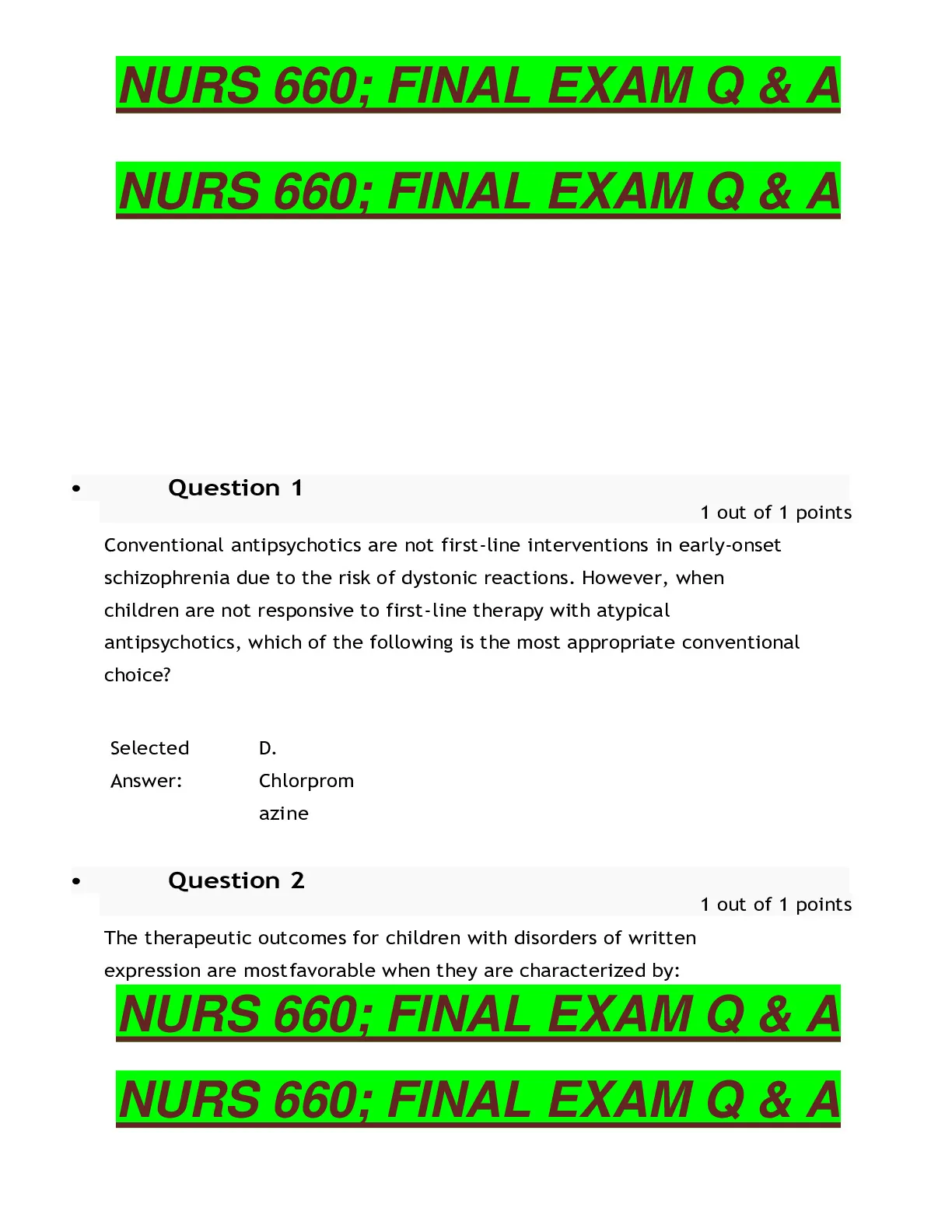 NURS 660; FINAL EXAM Q & A

NURS 660; FINAL EXAM Q & A

• Question 1

1 out of 1 points

Conventional antipsychotics are not first-line interventions in early-onset schizophrenia due to the risk of dystonic reactions. However, when children are not responsive to first-line therapy with atypical antipsychotics, which of the following is the most appropriate conventional choice?

Selected Answer: D. Chlorpromazine

• Question 2

1 out of 1 points

The therapeutic outcomes for children with disorders of written expression are mostfavorable when they are characterized by:

NURS 660; FINAL EXAM Q & A

NURS 660; FINAL EXAM Q & A